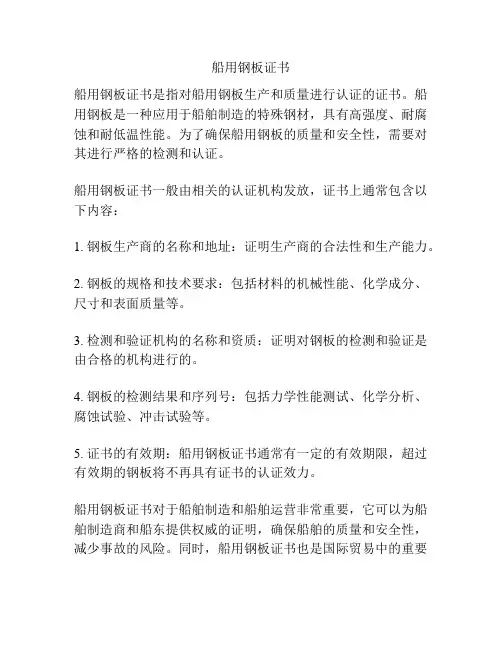 船用钢板证书

船用钢板证书是指对船用钢板生产和质量进行认证的证书。船用钢板是一种应用于船舶制造的特殊钢材，具有高强度、耐腐蚀和耐低温性能。为了确保船用钢板的质量和安全性，需要对其进行严格的检测和认证。

船用钢板证书一般由相关的认证机构发放，证书上通常包含以下内容：

1. 钢板生产商的名称和地址：证明生产商的合法性和生产能力。

2. 钢板的规格和技术要求：包括材料的机械性能、化学成分、尺寸和表面质量等。

3. 检测和验证机构的名称和资质：证明对钢板的检测和验证是由合格的机构进行的。

4. 钢板的检测结果和序列号：包括力学性能测试、化学分析、腐蚀试验、冲击试验等。

5. 证书的有效期：船用钢板证书通常有一定的有效期限，超过有效期的钢板将不再具有证书的认证效力。

船用钢板证书对于船舶制造和船舶运营非常重要，它可以为船舶制造商和船东提供权威的证明，确保船舶的质量和安全性，减少事故的风险。同时，船用钢板证书也是国际贸易中的重要